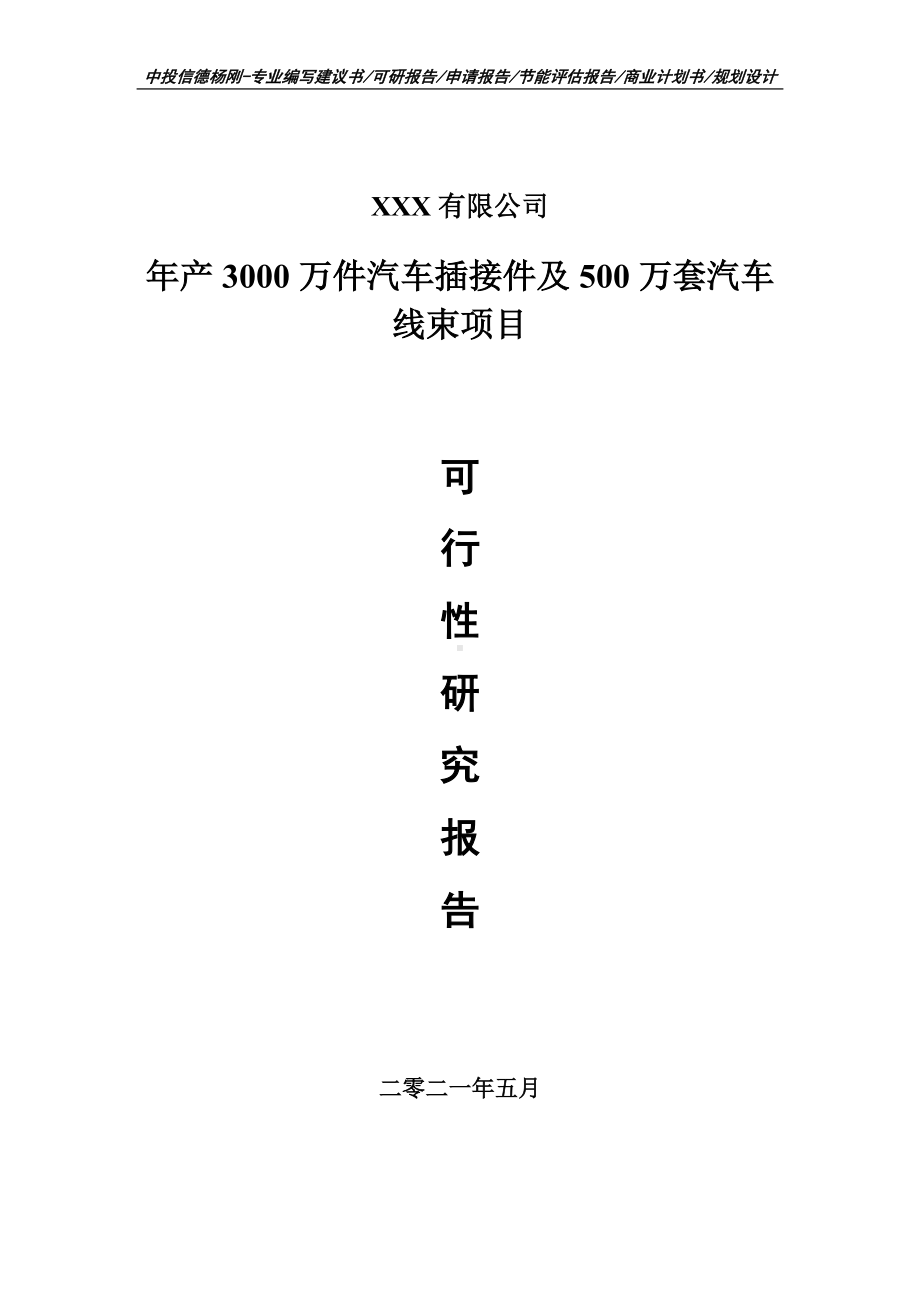 中投信德杨刚-专业编写建议书/可研报告/申请报告/节能评估报告/商业计划书/规划设计

XXX 有限公司

年产 3000 万件汽车插接件及 500 万套汽车线束项目

可

行

性

研

究

报

告

二零二一年五月